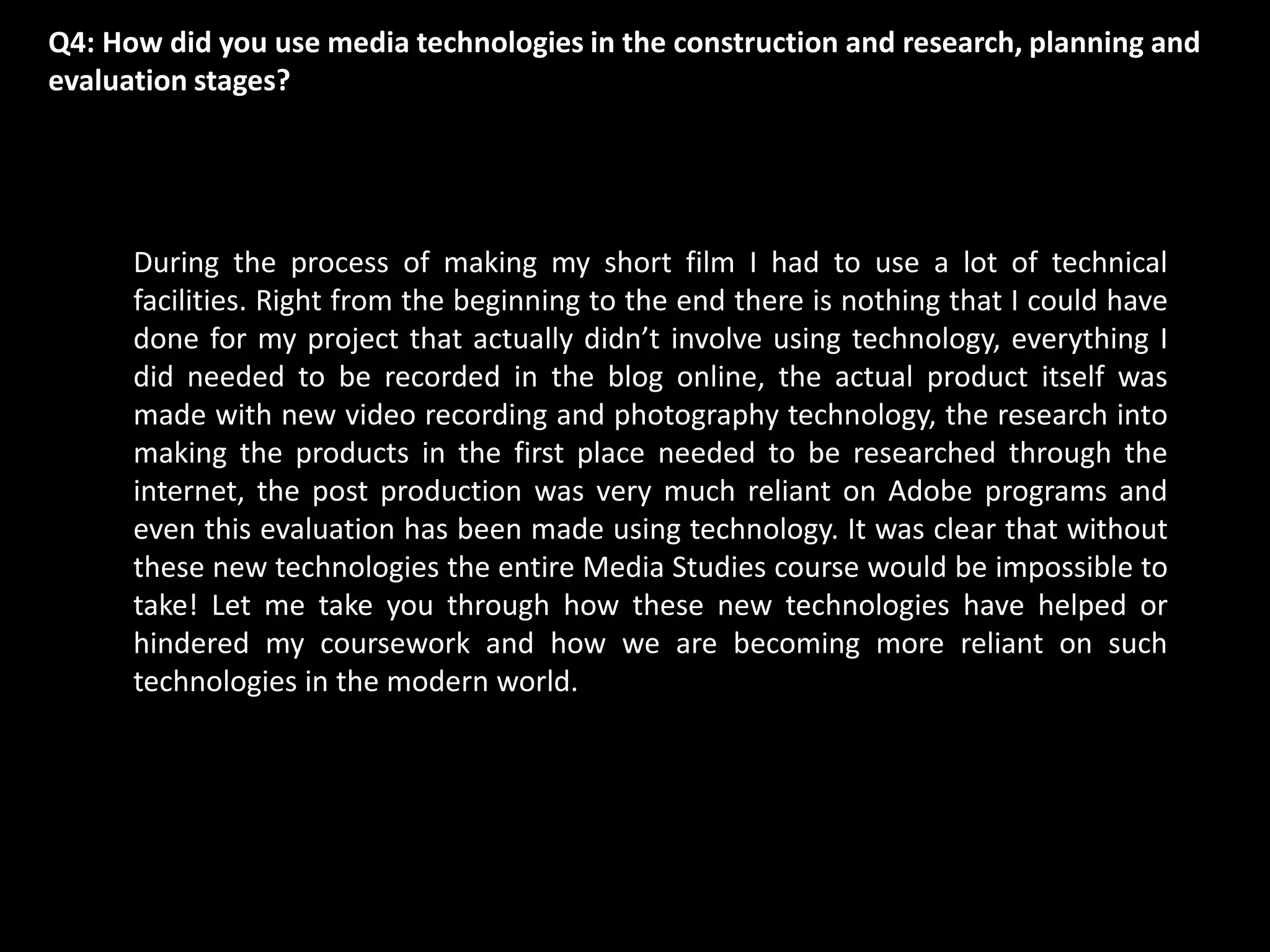 Q4: How did you use media technologies in the construction and research, planning and evaluation stages?

During the process of making my short film I had to use a lot of technical facilities. Right from the beginning to the end there is nothing that I could have done for my project that actually didn't involve using technology, everything I did needed to be recorded in the blog online, the actual product itself was made with new video recording and photography technology, the research into making the products in the first place needed to be researched through the internet, the post production was very much reliant on Adobe programs and even this evaluation has been made using technology. It was clear that without these new technologies the entire Media Studies course would be impossible to take! Let me take you through how these new technologies have helped or hindered my coursework and how we are becoming more reliant on such technologies in the modern world.